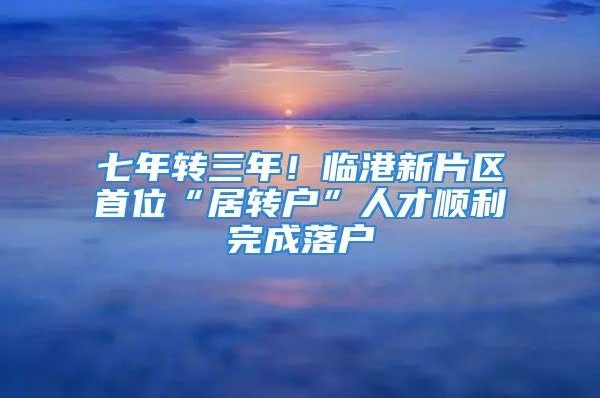 七年转三年！临港新片区首位“居转户”人才顺利完成落户